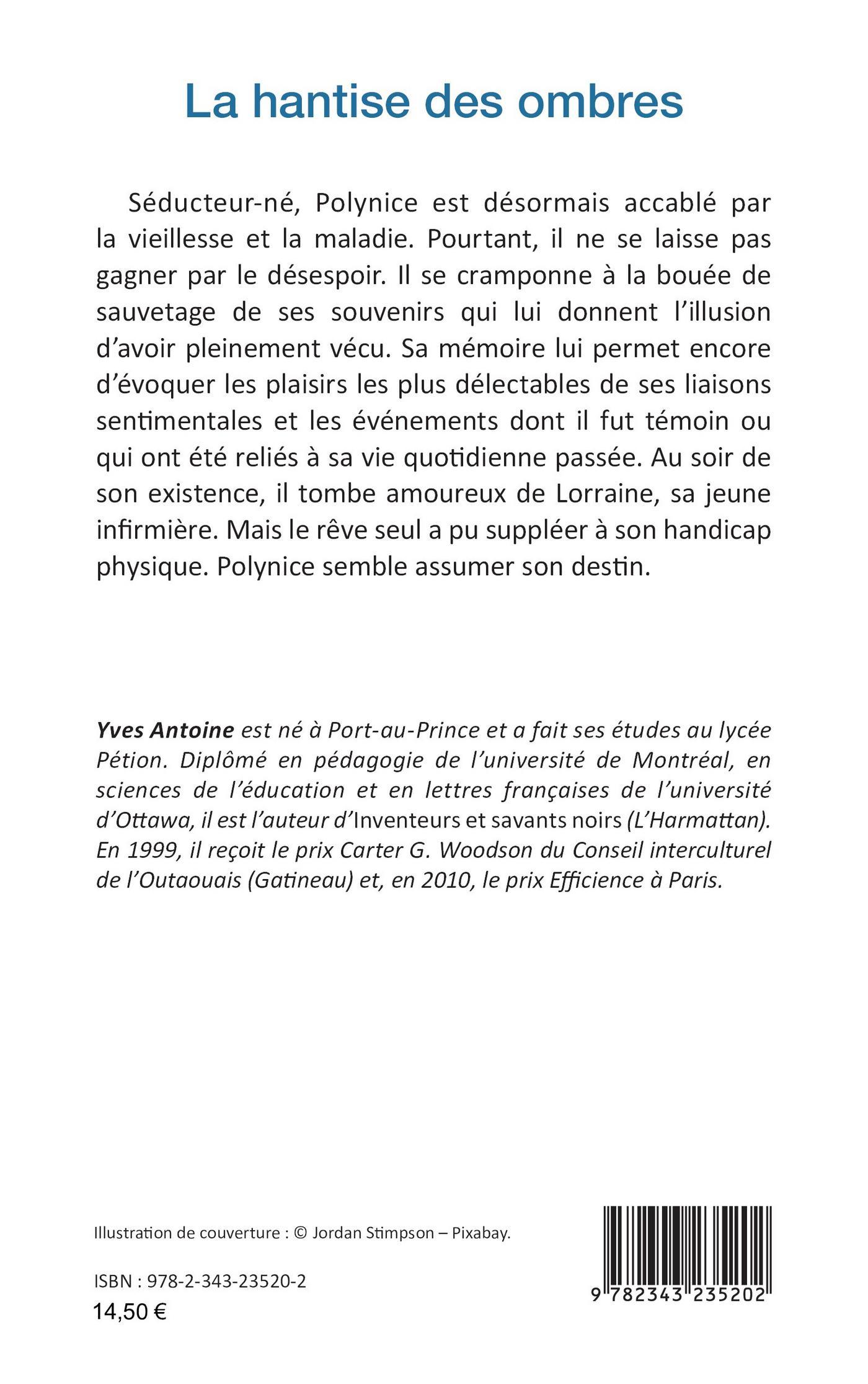 La hantise des ombres

Séducteur-né, Polynice est désormais accablé par la vieillesse et la maladie. Pourtant, il ne se laisse pas gagner par le désespoir. Il se cramponne à la bouée de sauvetage de ses souvenirs qui lui donnent l'illusion d'avoir pleinement vécu. Sa mémoire lui permet encore d'évoquer les plaisirs les plus délectables de ses liaisons sentimentales et les événements dont il fut témoin ou qui ont été reliés à sa vie quotidienne passée. Au soir de son existence, il tombe amoureux de Lorraine, sa jeune infirmière. Mais le rêve seul a pu suppléer à son handicap physique. Polynice semble assumer son destin.

Yves Antoine est né à Port-au-Prince et a fait ses études au lycée Pétion. Diplômé en pédagogie de l'université de Montréal, en sciences de l'éducation et en lettres françaises de l'université d'Ottawa, il est l'auteur d'Inventeurs et savants noirs (L'Harmattan). En 1999, il reçoit le prix Carter G. Woodson du Conseil interculturel de l'Outaouais (Gatineau) et, en 2010, le prix Efficience à Paris.

Illustration de couverture : © Jordan Stimpson – Pixabay.

ISBN : 978-2-343-23520-2
14,50 €

9 782343 235202